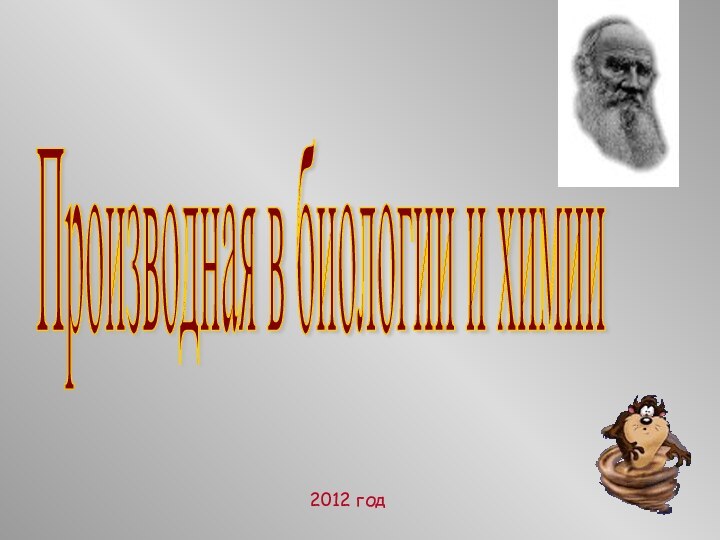 Производная в биологии и химии

2012 год